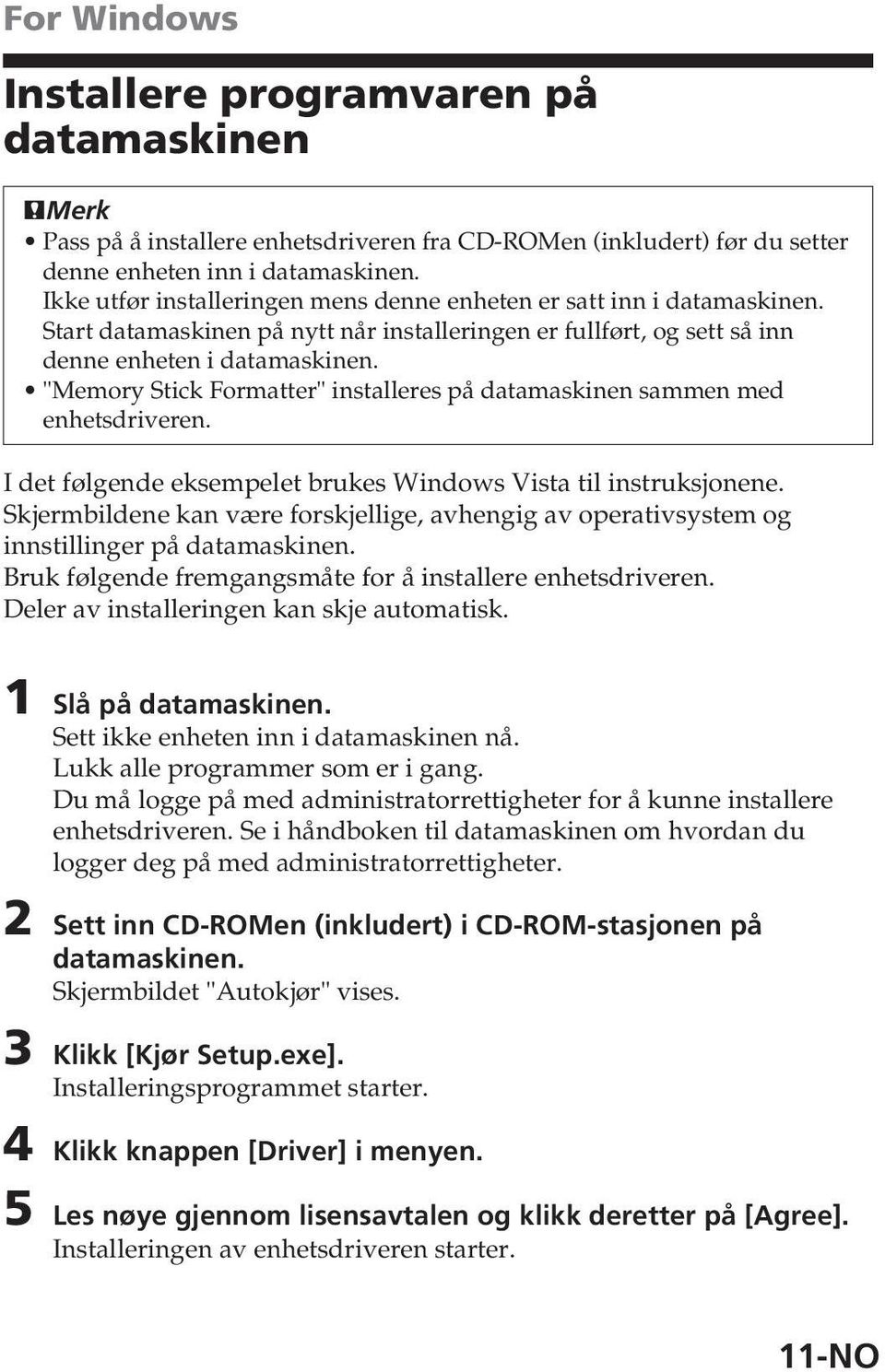 For Windows

Installere programvaren på datamaskinen

Merk
• Pass på å installere enhetsdriveren fra CD-ROMen (inkludert) før du setter denne enheten inn i datamaskinen.
Ikke utfør installeringen mens denne enheten er satt inn i datamaskinen.
Start datamaskinen på nytt når installeringen er fullført, og sett så inn denne enheten i datamaskinen.
• "Memory Stick Formatter" installeres på datamaskinen sammen med enhetsdriveren.

I det følgende eksempelet brukes Windows Vista til instruksjonene.
Skjermbildene kan være forskjellige, avhengig av operativsystem og innstillinger på datamaskinen.
Bruk følgende fremgangsmåte for å installere enhetsdriveren.
Deler av installeringen kan skje automatisk.

1 Slå på datamaskinen.
Sett ikke enheten inn i datamaskinen nå.
Lukk alle programmer som er i gang.
Du må logge på med administratorrettigheter for å kunne installere enhetsdriveren. Se i håndboken til datamaskinen om hvordan du logger deg på med administratorrettigheter.

2 Sett inn CD-ROMen (inkludert) i CD-ROM-stasjonen på datamaskinen.
Skjermbildet "Autokjør" vises.

3 Klikk [Kjør Setup.exe].
Installeringsprogrammet starter.

4 Klikk knappen [Driver] i menyen.

5 Les nøye gjennom lisensavtalen og klikk deretter på [Agree].
Installeringen av enhetsdriveren starter.

11-NO